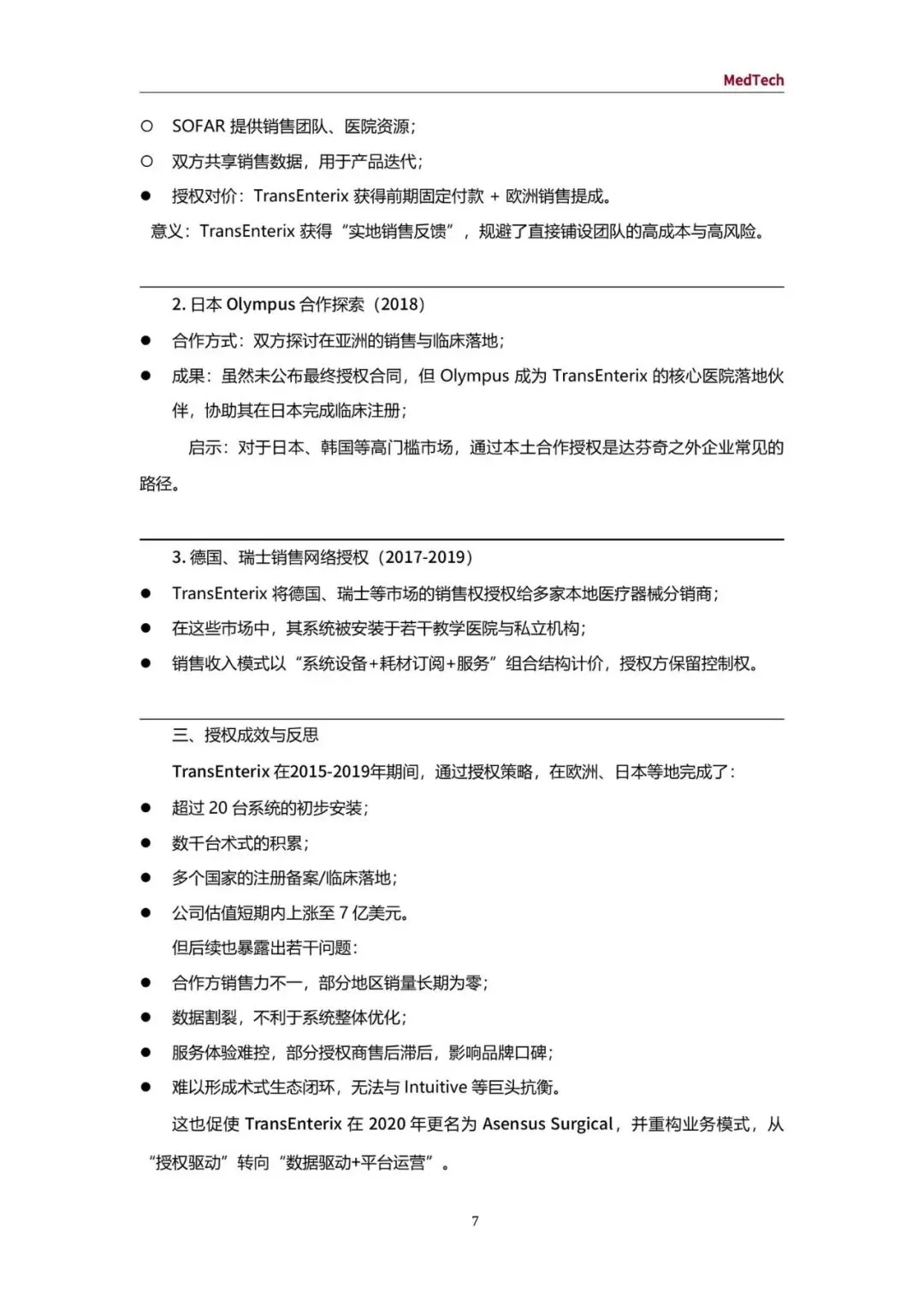 MedTech

○ SOFAR 提供销售团队、医院资源;

○ 双方共享销售数据，用于产品迭代;

● 授权对价：TransEnterix 获得前期固定付款 + 欧洲销售提成。

意义：TransEnterix 获得“实地销售反馈”，规避了直接铺设团队的高成本与高风险。

2. 日本 Olympus 合作探索（2018）

● 合作方式：双方探讨在亚洲的销售与临床落地;

● 成果：虽然未公布最终授权合同，但 Olympus 成为 TransEnterix 的核心医院落地伙伴，协助其在日本完成临床注册;

启示：对于日本、韩国等高门槛市场，通过本土合作授权是达芬奇之外企业常见的路径。

3. 德国、瑞士销售网络授权（2017-2019）

● TransEnterix 将德国、瑞士等市场的销售权授权给多家本地医疗器械分销商;

● 在这些市场中，其系统被安装于若干教学医院与私立机构;

● 销售收入模式以“系统设备+耗材订阅+服务”组合结构计价，授权方保留控制权。

三、授权成效与反思

TransEnterix 在2015-2019年期间，通过授权策略，在欧洲、日本等地完成了:

● 超过 20 台系统的初步安装;

● 数千台术式的积累;

● 多个国家的注册备案/临床落地;

● 公司估值短期内上涨至 7 亿美元。

但后续也暴露出若干问题:

● 合作方销售力不一，部分地区销量长期为零;

● 数据割裂，不利于系统整体优化;

● 服务体验难控，部分授权商售后滞后，影响品牌口碑;

● 难以形成术式生态闭环，无法与 Intuitive 等巨头抗衡。

这也促使 TransEnterix 在 2020 年更名为 Asensus Surgical，并重构业务模式，从“授权驱动”转向“数据驱动+平台运营”。

7